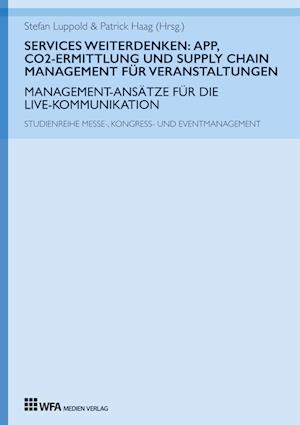 Stefan Luppold & Patrick Haag (Hrsg.)

SERVICES WEITERDENKEN: APP, CO2-ERMITTLUNG UND SUPPLY CHAIN MANAGEMENT FÜR VERANSTALTUNGEN

MANAGEMENT-ANSÄTZE FÜR DIE LIVE-KOMMUNIKATION

STUDIENREIHE MESSE-, KONGRESS- UND EVENTMANAGEMENT

WFA MEDIEN VERLAG